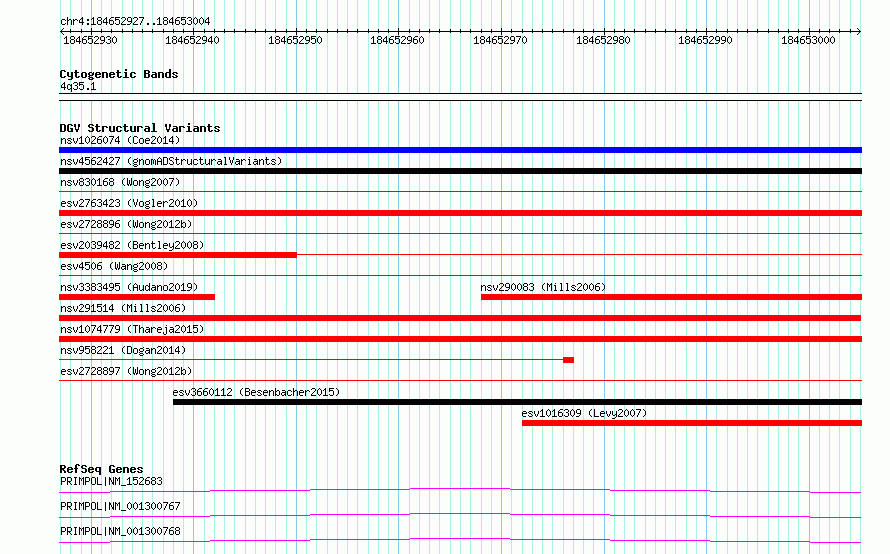 chr4:184652927..184653004

184652930 184652940 184652950 184652960 184652970 184652980 184652990 184653000

Cytogenetic Bands
4q35.1

DGV Structural Variants
nsv1026074 (Coe2014)
nsv4562427 (gnomADStructuralVariants)
nsv830168 (Wong2007)
esv2763423 (Vogler2010)
esv2728896 (Wong2012b)
esv2039482 (Bentley2008)
esv4506 (Wang2008)
nsv3383495 (Audano2019)
nsv290083 (Mills2006)
nsv291514 (Mills2006)
nsv1074779 (Thareja2015)
nsv958221 (Dogan2014)
esv2728897 (Wong2012b)
esv3660112 (Besenbacher2015)
esv1016309 (Levy2007)

RefSeq Genes
PRIMPOL|NM_152683
PRIMPOL|NM_001300767
PRIMPOL|NM_001300768